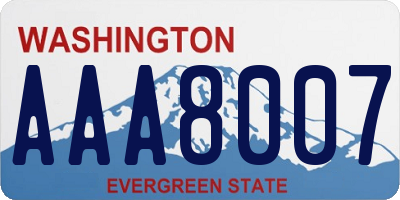 WASHINGTON
AAA8007
EVERGREEN STATE